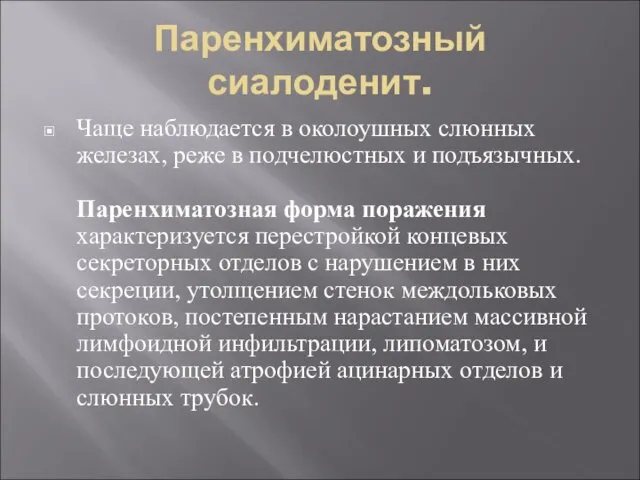 Паренхиматозный сиалоденит.

Чаще наблюдается в околоушных слюнных железах, реже в подчелюстных и подъязычных.

Паренхиматозная форма поражения характеризуется перестройкой концевых секреторных отделов с нарушением в них секреции, утолщением стенок междольковых протоков, постепенным нарастанием массивной лимфоидной инфильтрации, липоматозом, и последующей атрофией ацинарных отделов и слюнных трубок.